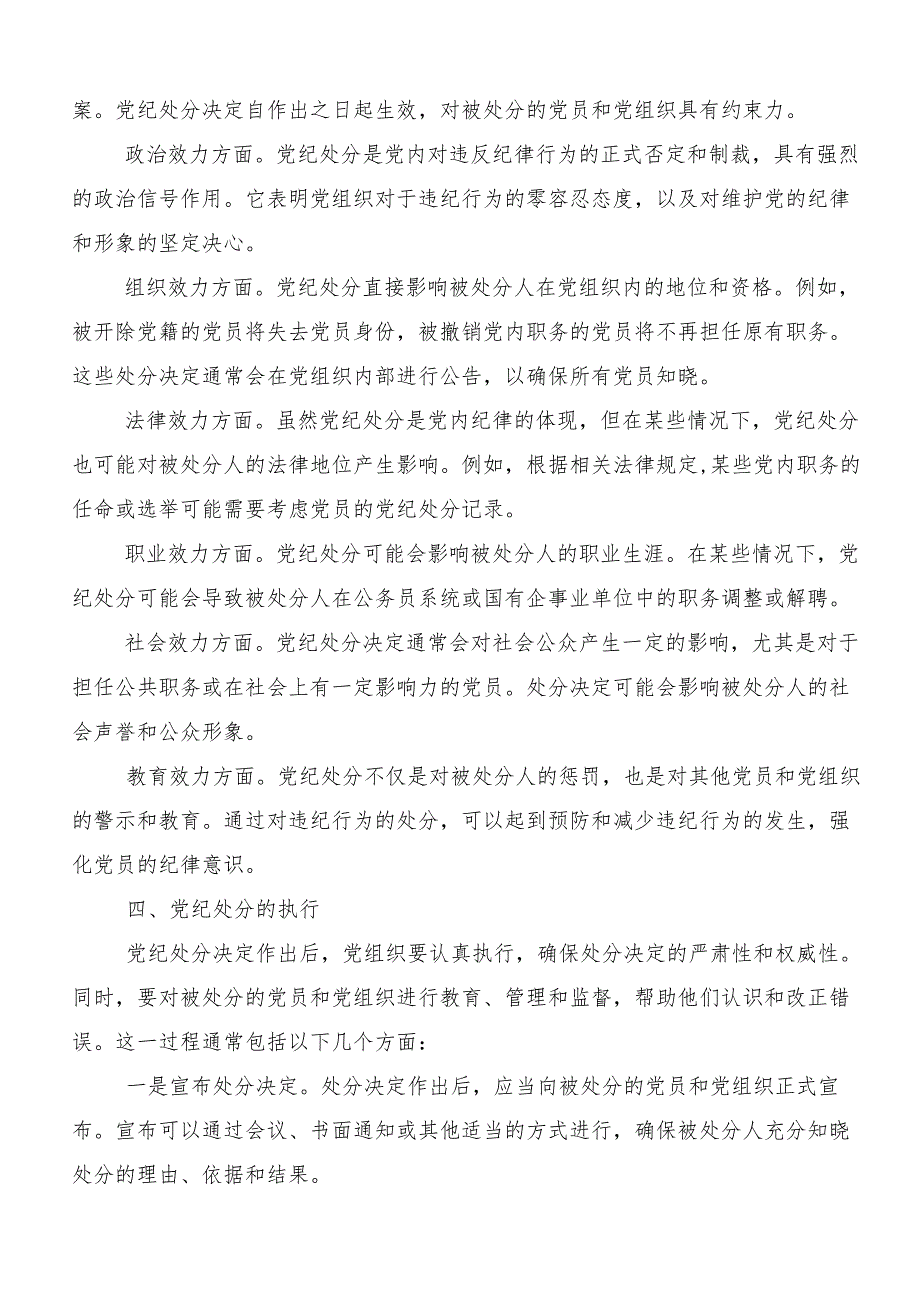 案。党纪处分决定自作出之日起生效，对被处分的党员和党组织具有约束力。

政治效力方面。党纪处分是党内对违反纪律行为的正式否定和制裁，具有强烈的政治信号作用。它表明党组织对于违纪行为的零容忍态度，以及对维护党的纪律和形象的坚定决心。

组织效力方面。党纪处分直接影响被处分人在党组织内的地位和资格。例如，被开除党籍的党员将失去党员身份，被撤销党内职务的党员将不再担任原有职务。这些处分决定通常会在党组织内部进行公告，以确保所有党员知晓。

法律效力方面。虽然党纪处分是党内纪律的体现，但在某些情况下，党纪处分也可能对被处分人的法律地位产生影响。例如，根据相关法律规定,某些党内职务的任命或选举可能需要考虑党员的党纪处分记录。

职业效力方面。党纪处分可能会影响被处分人的职业生涯。在某些情况下，党纪处分可能会导致被处分人在公务员系统或国有企事业单位中的职务调整或解聘。

社会效力方面。党纪处分决定通常会对社会公众产生一定的影响，尤其是对于担任公共职务或在社会上有一定影响力的党员。处分决定可能会影响被处分人的社会声誉和公众形象。

教育效力方面。党纪处分不仅是对被处分人的惩罚，也是对其他党员和党组织的警示和教育。通过对违纪行为的处分，可以起到预防和减少违纪行为的发生，强化党员的纪律意识。

四、党纪处分的执行

党纪处分决定作出后，党组织要认真执行，确保处分决定的严肃性和权威性。同时，要对被处分的党员和党组织进行教育、管理和监督，帮助他们认识和改正错误。这一过程通常包括以下几个方面：

一是宣布处分决定。处分决定作出后，应当向被处分的党员和党组织正式宣布。宣布可以通过会议、书面通知或其他适当的方式进行，确保被处分人充分知晓处分的理由、依据和结果。